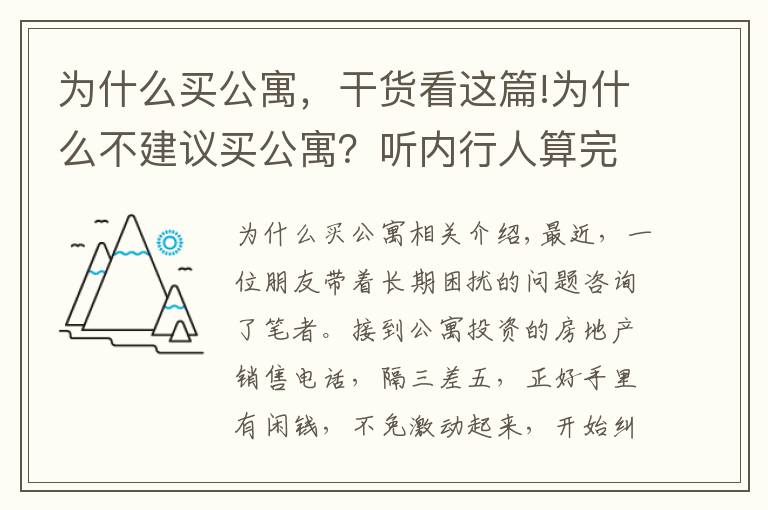 为什么买公寓，干货看这篇!为什么不建议买公寓？听内行人算完

为什么买公寓相关介绍，最近，一位朋友带着长期困扰的问题咨询了笔者。接到公寓投资的房地产销售电话，隔三差五，正好手里有闲钱，不免激动起来，开始纠